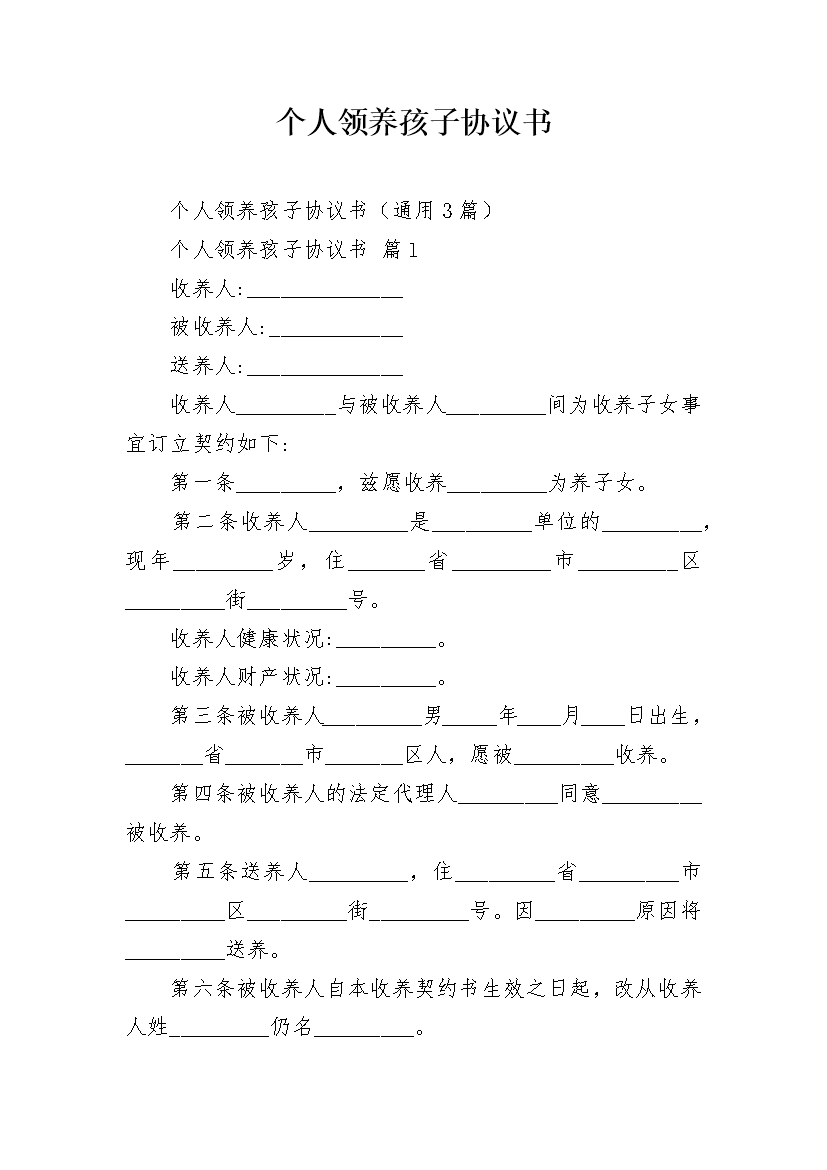 个人领养孩子协议书

个人领养孩子协议书（通用3篇）

个人领养孩子协议书 篇1

收养人:______________

被收养人:____________

送养人:______________

收养人_________与被收养人_________间为收养子女事宜订立契约如下:

第一条_________，兹愿收养_________为养子女。

第二条收养人_________是_________单位的_________，现年_________岁，住_______省_________市_________区_________街_________号。

收养人健康状况:_________。

收养人财产状况:_________。

第三条被收养人_________男_____年____月____日出生，_______省_______市_______区人，愿被_________收养。

第四条被收养人的法定代理人_________同意_________被收养。

第五条送养人_________，住_________省_________市_________区_________街_________号。因_________原因将_________送养。

第六条被收养人自本收养契约书生效之日起，改从收养人姓_________仍名_________。